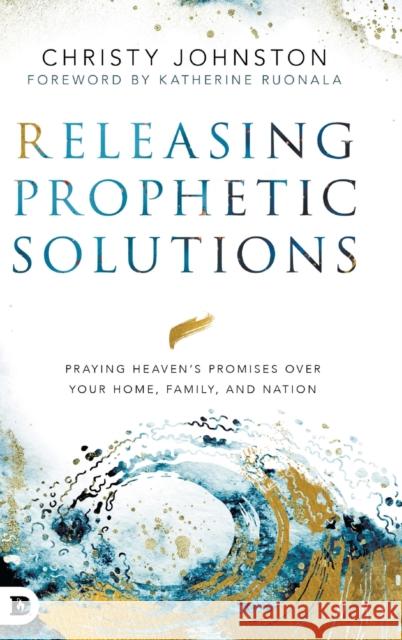 CHRISTY JOHNSTON
FOREWORD BY KATHERINE RUONALA

RELEASING PROPHETIC SOLUTIONS

PRAYING HEAVEN'S PROMISES OVER YOUR HOME, FAMILY, AND NATION

D